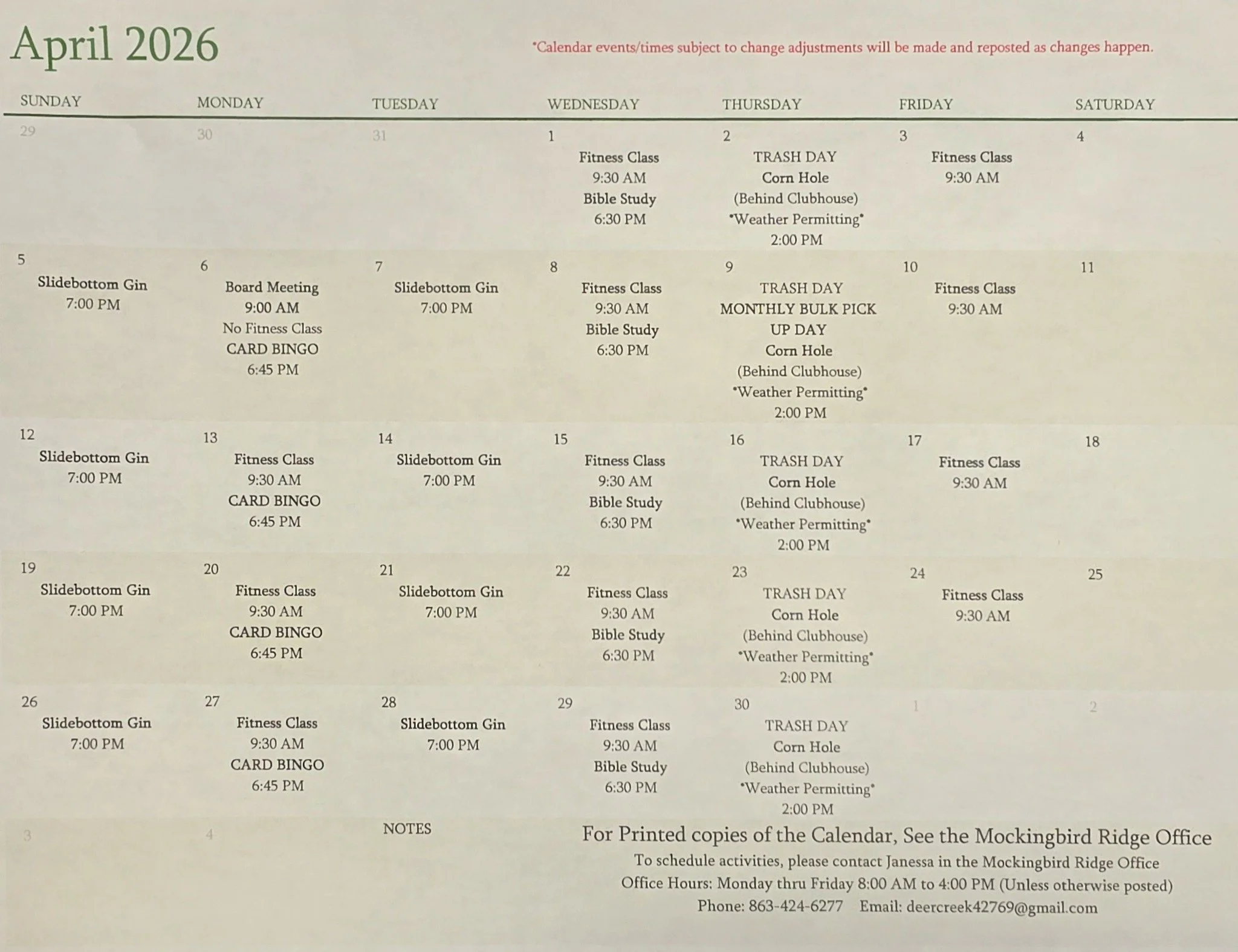 April 2026

*Calendar events/times subject to change adjustments will be made and reposted as changes happen.

| SUNDAY | MONDAY | TUESDAY | WEDNESDAY | THURSDAY | FRIDAY | SATURDAY |
|---|---|---|---|---|---|---|
| 29 | 30 | 31 | 1 Fitness Class 9:30 AM Bible Study 6:30 PM | 2 TRASH DAY Corn Hole (Behind Clubhouse) *Weather Permitting* 2:00 PM | 3 Fitness Class 9:30 AM | 4 |
| 5 Slidebottom Gin 7:00 PM | 6 Board Meeting 9:00 AM No Fitness Class CARD BINGO 6:45 PM | 7 Slidebottom Gin 7:00 PM | 8 Fitness Class 9:30 AM Bible Study 6:30 PM | 9 TRASH DAY MONTHLY BULK PICK UP DAY Corn Hole (Behind Clubhouse) *Weather Permitting* 2:00 PM | 10 Fitness Class 9:30 AM | 11 |
| 12 Slidebottom Gin 7:00 PM | 13 Fitness Class 9:30 AM CARD BINGO 6:45 PM | 14 Slidebottom Gin 7:00 PM | 15 Fitness Class 9:30 AM Bible Study 6:30 PM | 16 TRASH DAY Corn Hole (Behind Clubhouse) *Weather Permitting* 2:00 PM | 17 Fitness Class 9:30 AM | 18 |
| 19 Slidebottom Gin 7:00 PM | 20 Fitness Class 9:30 AM CARD BINGO 6:45 PM | 21 Slidebottom Gin 7:00 PM | 22 Fitness Class 9:30 AM Bible Study 6:30 PM | 23 TRASH DAY Corn Hole (Behind Clubhouse) *Weather Permitting* 2:00 PM | 24 Fitness Class 9:30 AM | 25 |
| 26 Slidebottom Gin 7:00 PM | 27 Fitness Class 9:30 AM CARD BINGO 6:45 PM | 28 Slidebottom Gin 7:00 PM | 29 Fitness Class 9:30 AM Bible Study 6:30 PM | 30 TRASH DAY Corn Hole (Behind Clubhouse) *Weather Permitting* 2:00 PM | 1 | 2 |
| 3 | 4 | NOTES | | | | |

For Printed copies of the Calendar, See the Mockingbird Ridge Office
To schedule activities, please contact Janessa in the Mockingbird Ridge Office
Office Hours: Monday thru Friday 8:00 AM to 4:00 PM (Unless otherwise posted)
Phone: 863-424-6277 Email: deercreek42769@gmail.com